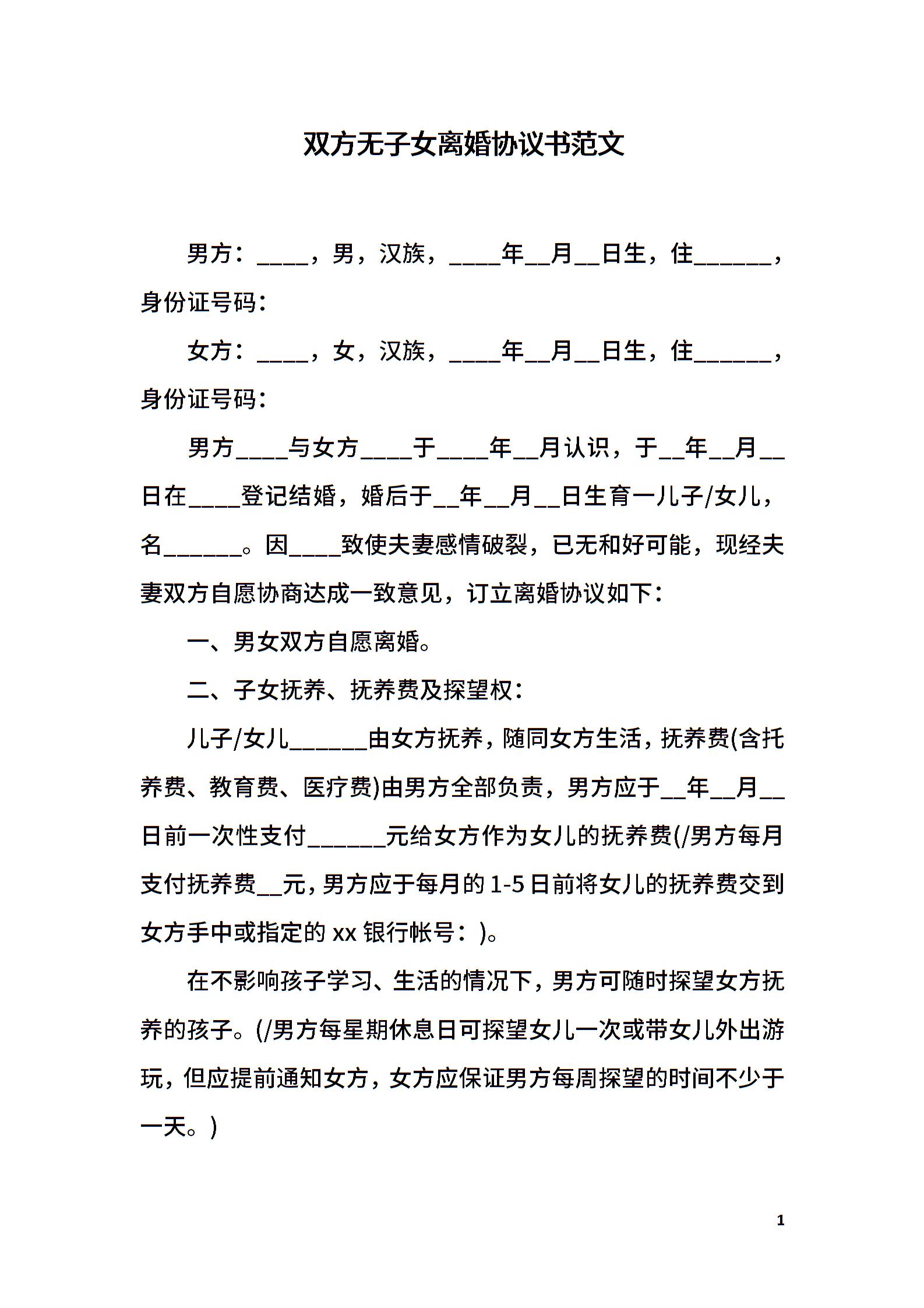 双方无子女离婚协议书范文

男方：____，男，汉族，____年__月__日生，住______，身份证号码：

女方：____，女，汉族，____年__月__日生，住______，身份证号码：

男方____与女方____于____年__月认识，于__年__月__日在____登记结婚，婚后于__年__月__日生育一儿子/女儿，名______。因____致使夫妻感情破裂，已无和好可能，现经夫妻双方自愿协商达成一致意见，订立离婚协议如下：

一、男女双方自愿离婚。

二、子女抚养、抚养费及探望权：

儿子/女儿______由女方抚养，随同女方生活，抚养费(含托养费、教育费、医疗费)由男方全部负责，男方应于__年__月__日前一次性支付______元给女方作为女儿的抚养费(/男方每月支付抚养费__元，男方应于每月的1-5日前将女儿的抚养费交到女方手中或指定的xx银行帐号：)。

在不影响孩子学习、生活的情况下，男方可随时探望女方抚养的孩子。(/男方每星期休息日可探望女儿一次或带女儿外出游玩，但应提前通知女方，女方应保证男方每周探望的时间不少于一天。)

1